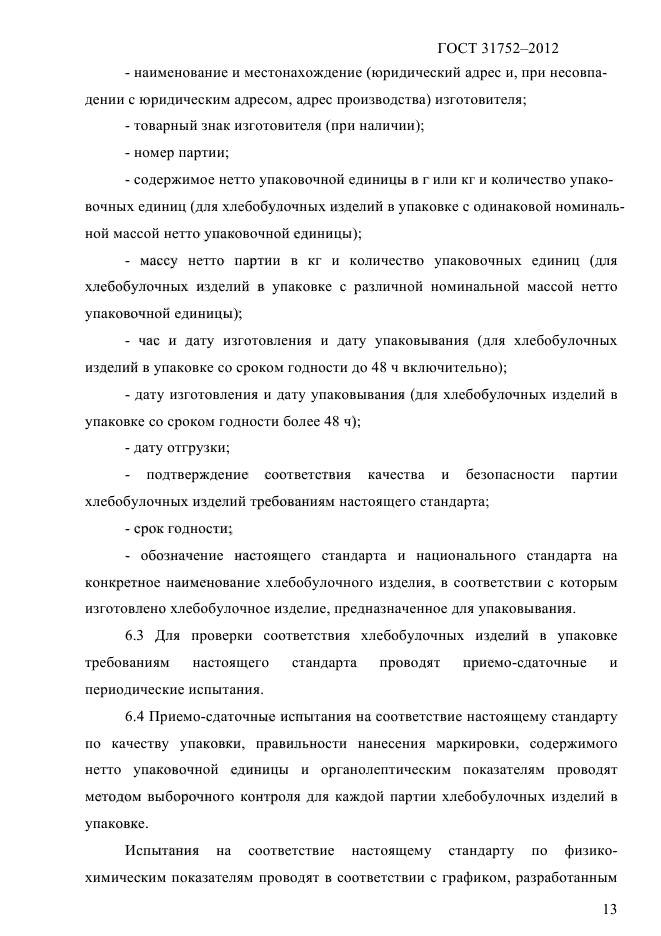 ГОСТ 31752–2012

- наименование и местонахождение (юридический адрес и, при несовпадении с юридическим адресом, адрес производства) изготовителя;

- товарный знак изготовителя (при наличии);

- номер партии;

- содержимое нетто упаковочной единицы в г или кг и количество упаковочных единиц (для хлебобулочных изделий в упаковке с одинаковой номинальной массой нетто упаковочной единицы);

- массу нетто партии в кг и количество упаковочных единиц (для хлебобулочных изделий в упаковке с различной номинальной массой нетто упаковочной единицы);

- час и дату изготовления и дату упаковывания (для хлебобулочных изделий в упаковке со сроком годности до 48 ч включительно);

- дату изготовления и дату упаковывания (для хлебобулочных изделий в упаковке со сроком годности более 48 ч);

- дату отгрузки;

- подтверждение соответствия качества и безопасности партии хлебобулочных изделий требованиям настоящего стандарта;

- срок годности;

- обозначение настоящего стандарта и национального стандарта на конкретное наименование хлебобулочного изделия, в соответствии с которым изготовлено хлебобулочное изделие, предназначенное для упаковывания.

6.3 Для проверки соответствия хлебобулочных изделий в упаковке требованиям настоящего стандарта проводят приемо-сдаточные и периодические испытания.

6.4 Приемо-сдаточные испытания на соответствие настоящему стандарту по качеству упаковки, правильности нанесения маркировки, содержимого нетто упаковочной единицы и органолептическим показателям проводят методом выборочного контроля для каждой партии хлебобулочных изделий в упаковке.

Испытания на соответствие настоящему стандарту по физико-химическим показателям проводят в соответствии с графиком, разработанным

13